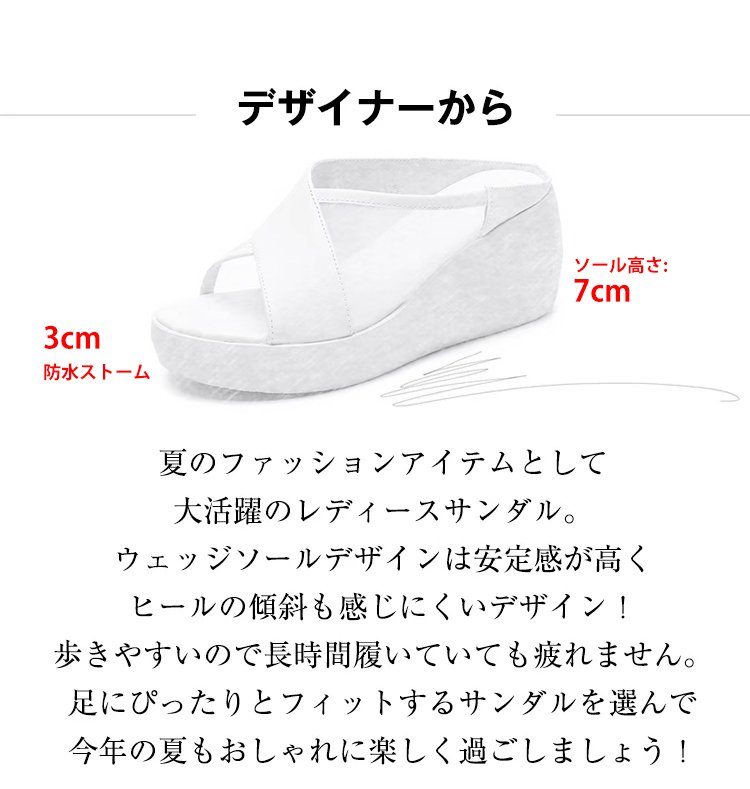 デザイナーから

ソール高さ:
7cm

3cm
防水ストーム

夏のファッションアイテムとして
大活躍のレディースサンダル。
ウェッジソールデザインは安定感が高く
ヒールの傾斜も感じにくいデザイン！
歩きやすいので長時間履いていても疲れません。
足にぴったりとフィットするサンダルを選んで
今年の夏もおしゃれに楽しく過ごしましょう！